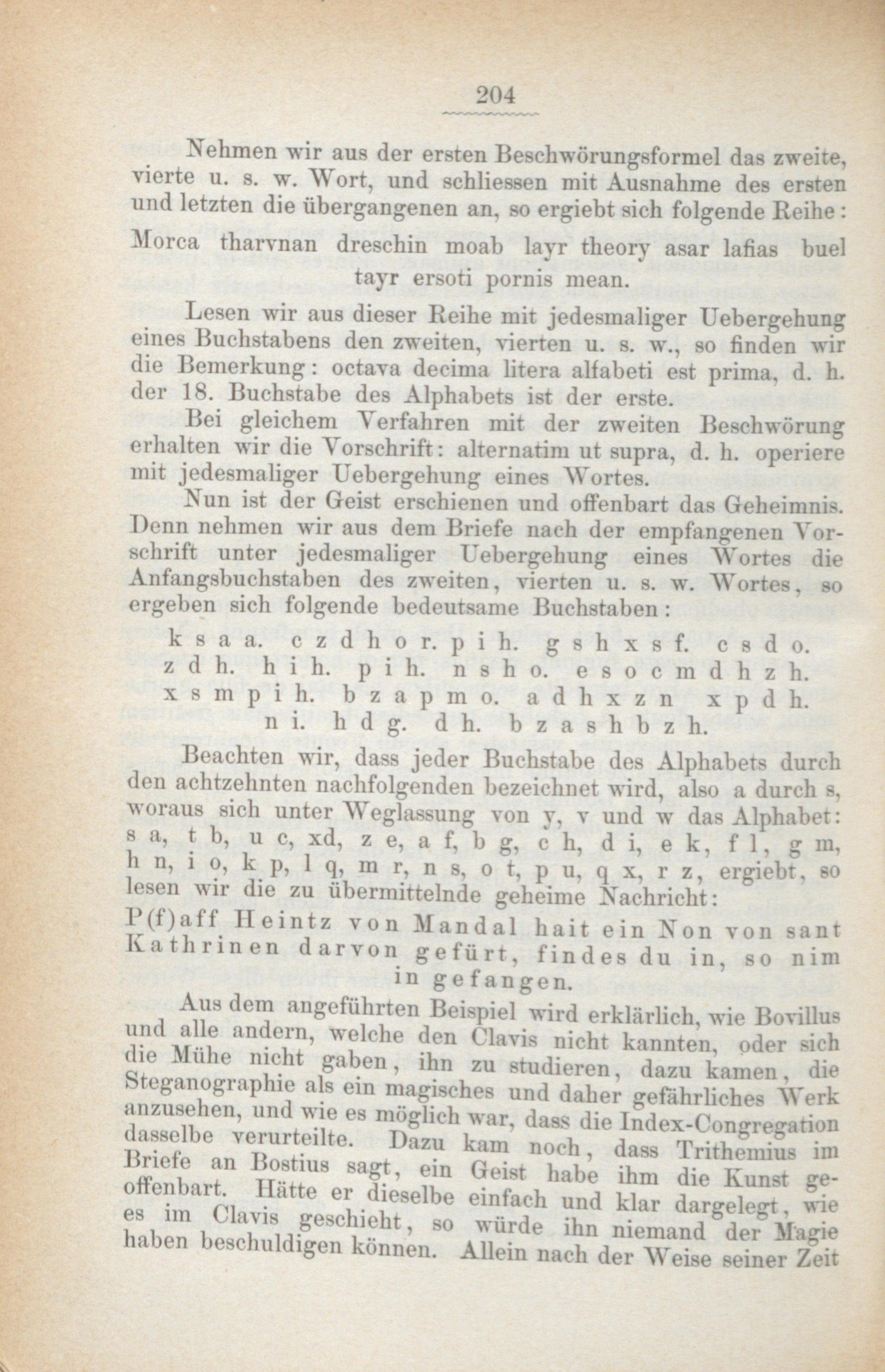 204

Nehmen wir aus der ersten Beschwörungsformel das zweite, vierte u. s. w. Wort, und schliessen mit Ausnahme des ersten und letzten die übergangenen an, so ergiebt sich folgende Reihe:

Morca tharvnan dreschin moab layr theory asar lafias buel tayr ersoti pornis mean.

Lesen wir aus dieser Reihe mit jedesmaliger Uebergehung eines Buchstabens den zweiten, vierten u. s. w., so finden wir die Bemerkung: octava decima litera alfabeti est prima, d. h. der 18. Buchstabe des Alphabets ist der erste.

Bei gleichem Verfahren mit der zweiten Beschwörung erhalten wir die Vorschrift: alternatim ut supra, d. h. operiere mit jedesmaliger Uebergehung eines Wortes.

Nun ist der Geist erschienen und offenbart das Geheimnis. Denn nehmen wir aus dem Briefe nach der empfangenen Vorschrift unter jedesmaliger Uebergehung eines Wortes die Anfangsbuchstaben des zweiten, vierten u. s. w. Wortes, so ergeben sich folgende bedeutsame Buchstaben:

k s a a. c z d h o r. p i h. g s h x s f. c s d o. z d h. h i h. p i h. n s h o. e s o c m d h z h. x s m p i h. b z a p m o. a d h x z n x p d h. n i. h d g. d h. b z a s h b z h.

Beachten wir, dass jeder Buchstabe des Alphabets durch den achtzehnten nachfolgenden bezeichnet wird, also a durch s, woraus sich unter Weglassung von y, v und w das Alphabet: s a, t b, u c, xd, z e, a f, b g, c h, d i, e k, f l, g m, h n, i o, k p, l q, m r, n s, o t, p u, q x, r z, ergiebt, so lesen wir die zu übermittelnde geheime Nachricht:

P(f)aff Heintz von Mandal hait ein Non von sant Kathrinen darvon gefürt, findes du in, so nim in gefangen.

Aus dem angeführten Beispiel wird erklärlich, wie Bovillus und alle andern, welche den Clavis nicht kannten, oder sich die Mühe nicht gaben, ihn zu studieren, dazu kamen, die Steganographie als ein magisches und daher gefährliches Werk anzusehen, und wie es möglich war, dass die Index-Congregation dasselbe verurteilte. Dazu kam noch, dass Trithemius im Briefe an Bostius sagt, ein Geist habe ihm die Kunst geoffenbart. Hätte er dieselbe einfach und klar dargelegt, wie es im Clavis geschieht, so würde ihn niemand der Magie haben beschuldigen können. Allein nach der Weise seiner Zeit